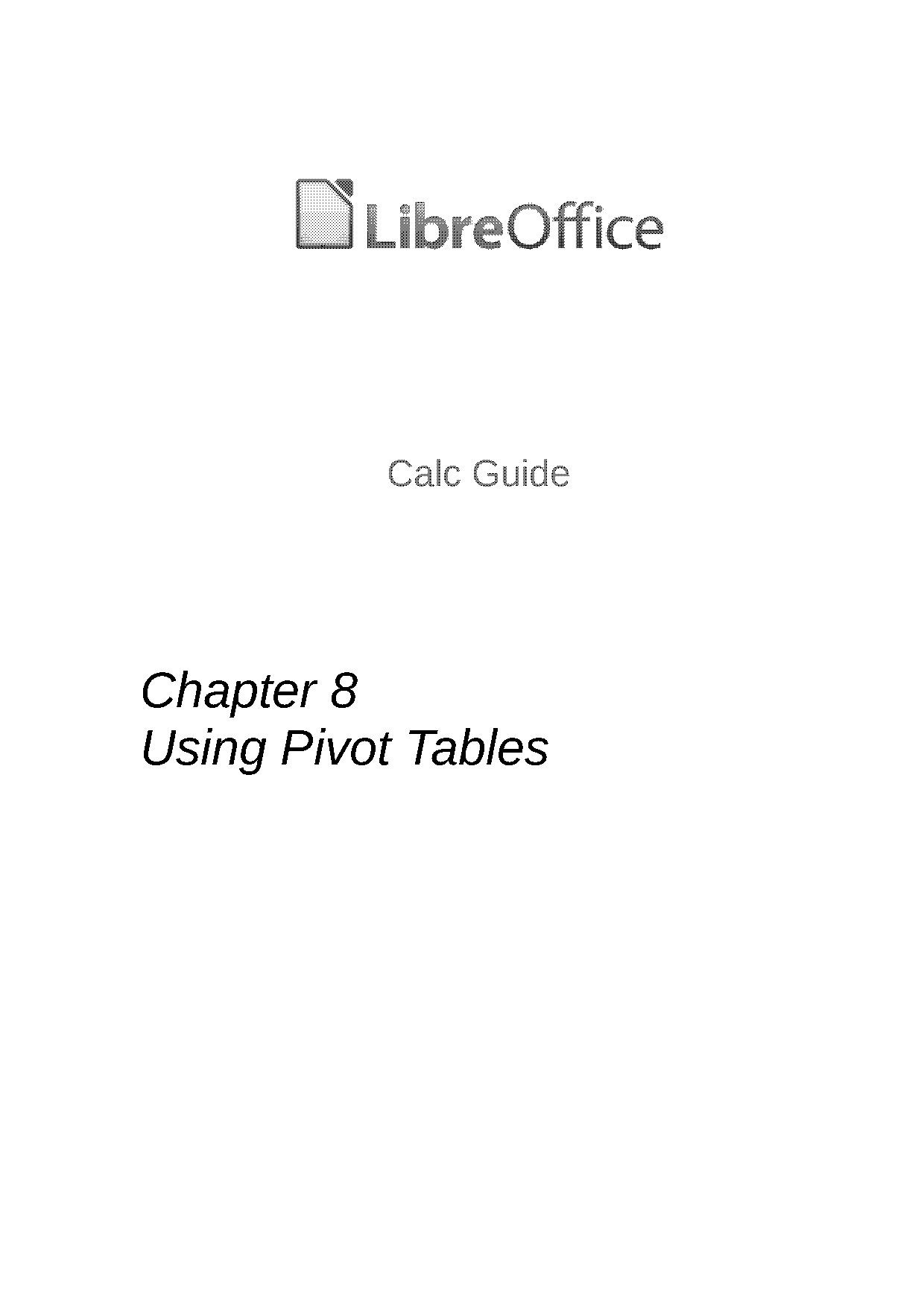 LibreOffice

Calc Guide

Chapter 8
Using Pivot Tables